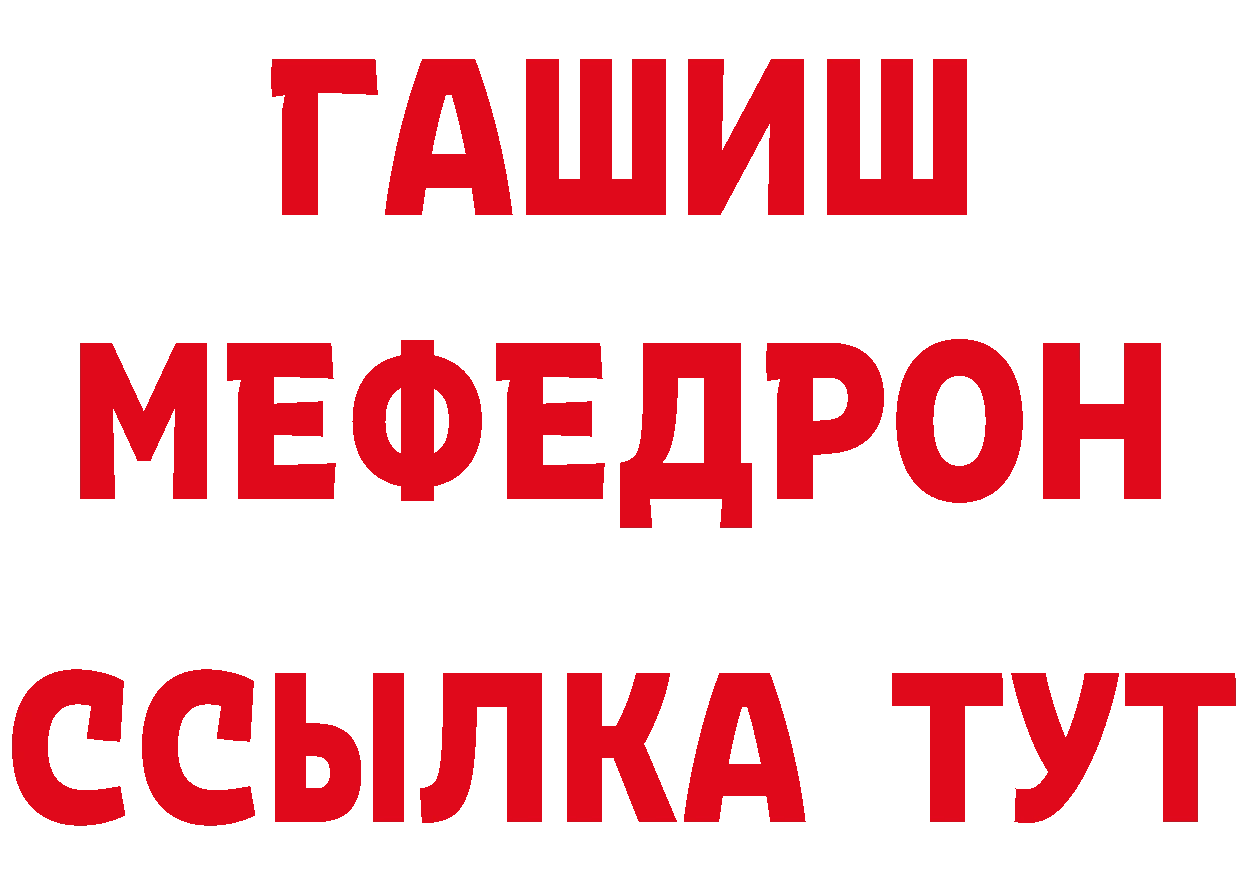 ГАШИШ
МЕФЕДРОН
ССЫЛКА ТУТ